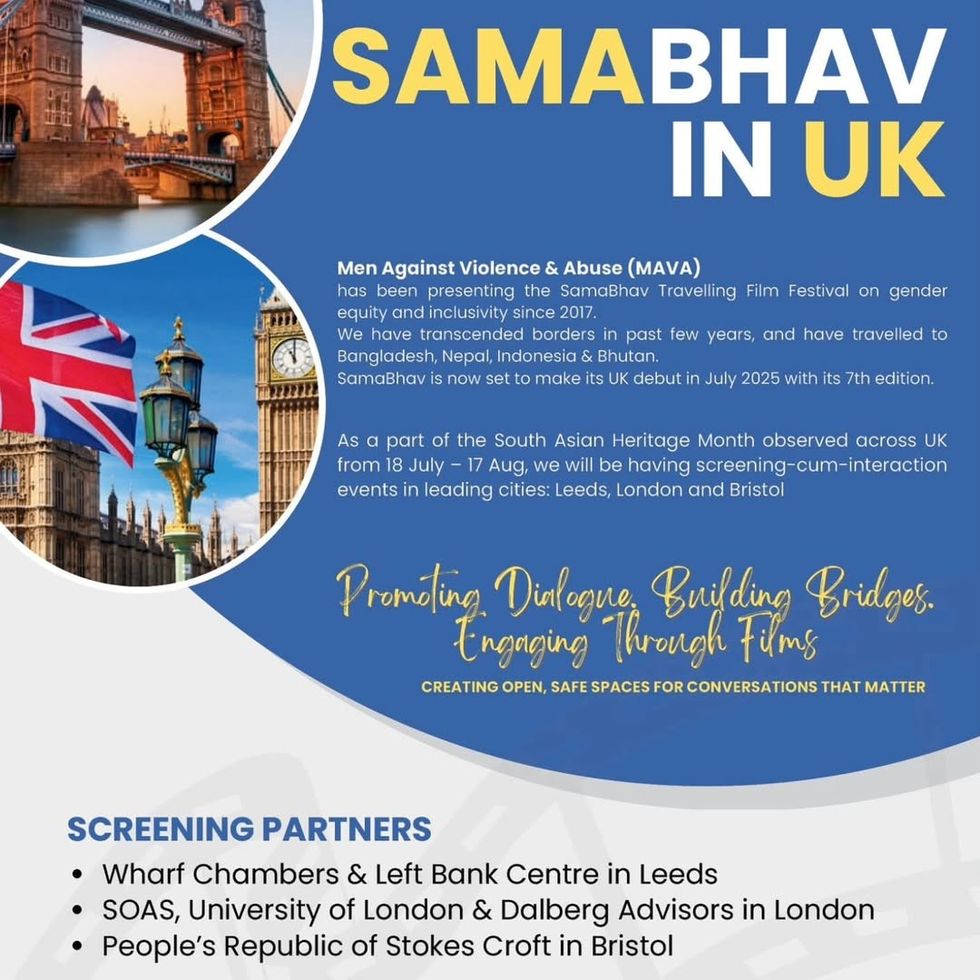 SAMABHAV IN UK

Men Against Violence & Abuse (MAVA)
has been presenting the SamaBhav Travelling Film Festival on gender equity and inclusivity since 2017.
We have transcended borders in past few years, and have travelled to Bangladesh, Nepal, Indonesia & Bhutan.
SamaBhav is now set to make its UK debut in July 2025 with its 7th edition.

As a part of the South Asian Heritage Month observed across UK from 18 July – 17 Aug, we will be having screening-cum-interaction events in leading cities: Leeds, London and Bristol

Promoting Dialogue. Building Bridges. Engaging Through Films

CREATING OPEN, SAFE SPACES FOR CONVERSATIONS THAT MATTER

SCREENING PARTNERS
• Wharf Chambers & Left Bank Centre in Leeds
• SOAS, University of London & Dalberg Advisors in London
• People's Republic of Stokes Croft in Bristol